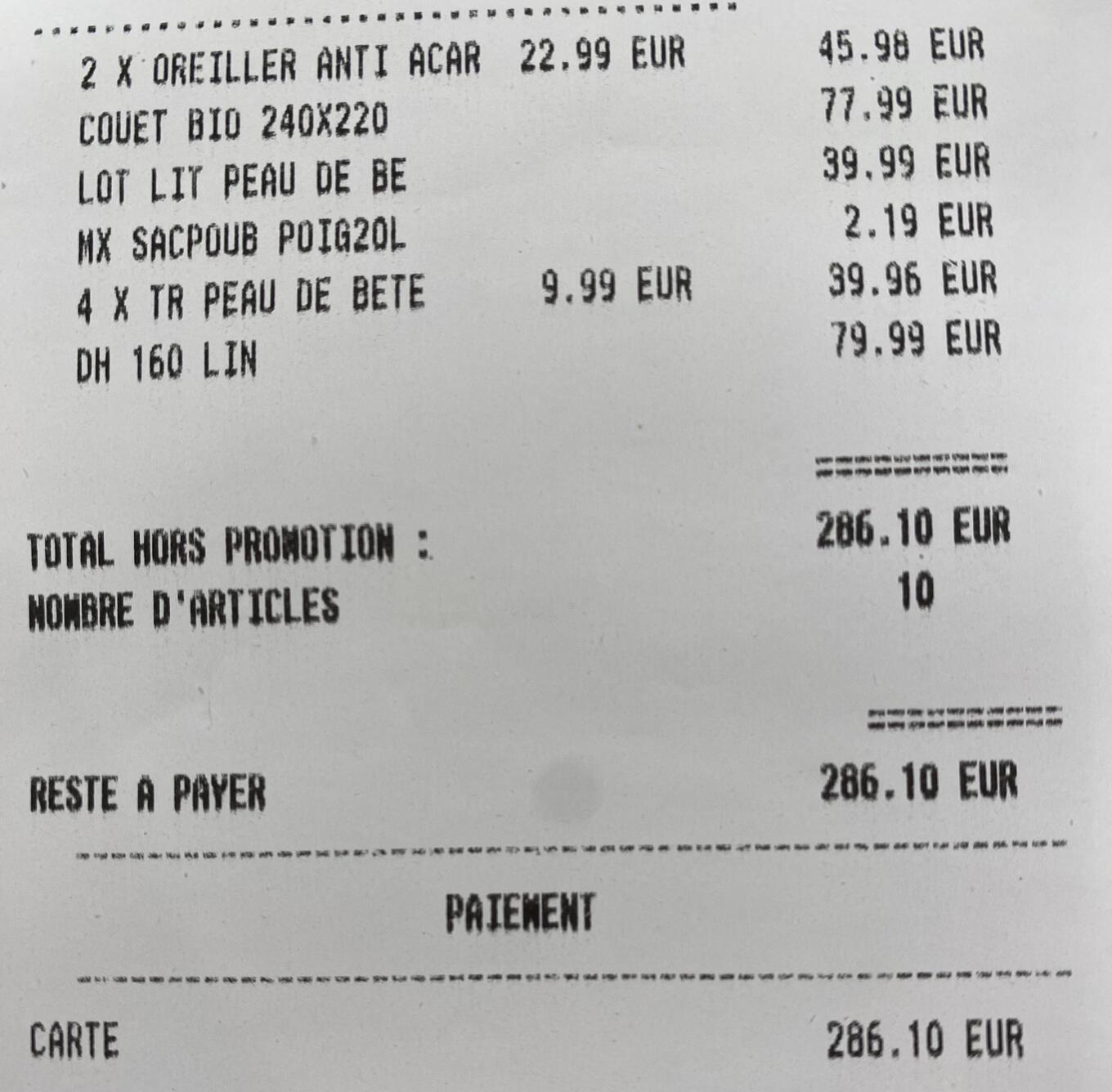 2 X OREILLER ANTI ACAR 22.99 EUR 45.98 EUR
COUET BIO 240X220 77.99 EUR
LOT LIT PEAU DE BE 39.99 EUR
MX SACPOUB POIG20L 2.19 EUR
4 X TR PEAU DE BETE 9.99 EUR 39.96 EUR
DH 160 LIN 79.99 EUR

TOTAL HORS PROMOTION : 286.10 EUR
NOMBRE D'ARTICLES 10

RESTE A PAYER 286.10 EUR

PAIEMENT

CARTE 286.10 EUR